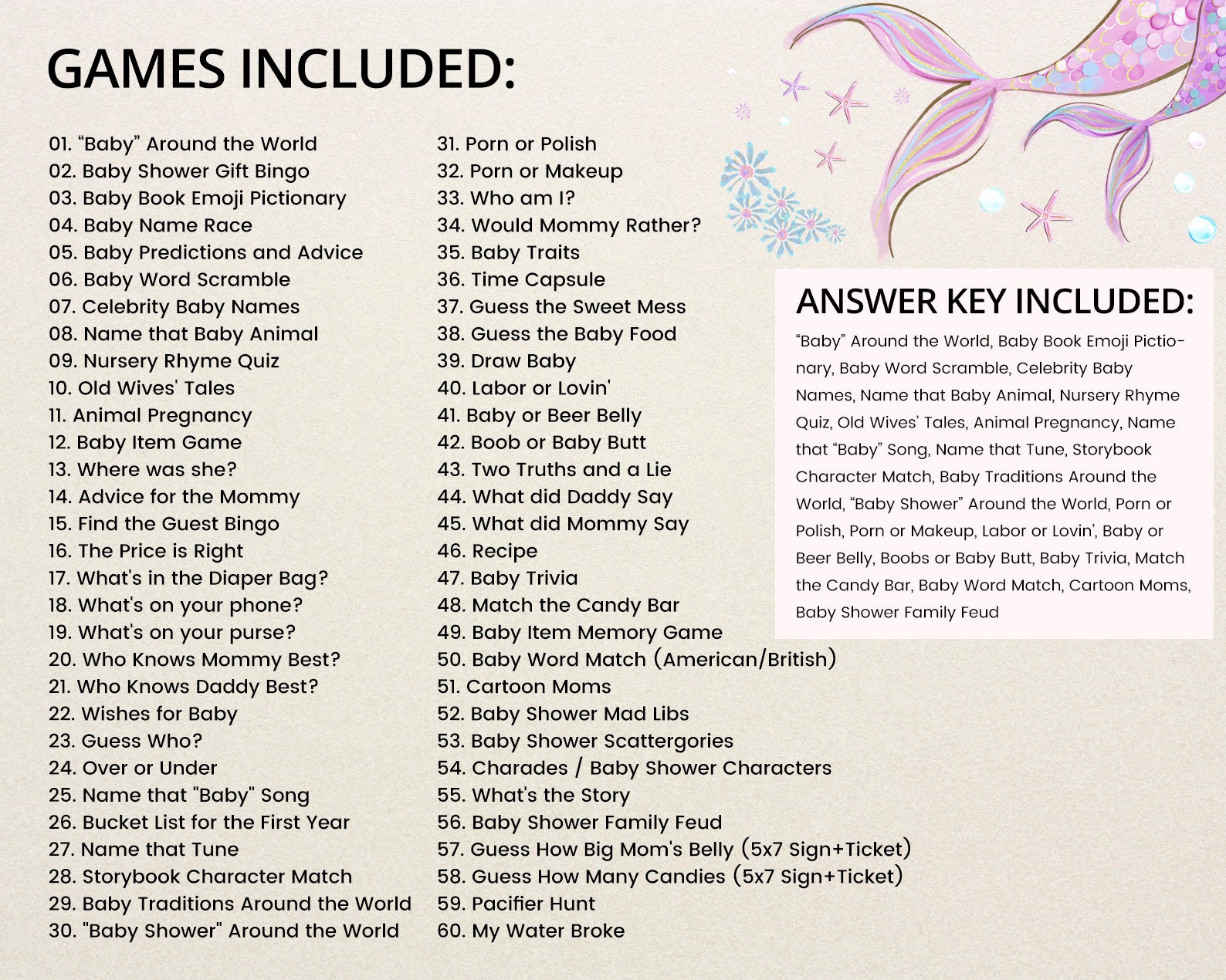 GAMES INCLUDED:

01. "Baby" Around the World
02. Baby Shower Gift Bingo
03. Baby Book Emoji Pictionary
04. Baby Name Race
05. Baby Predictions and Advice
06. Baby Word Scramble
07. Celebrity Baby Names
08. Name that Baby Animal
09. Nursery Rhyme Quiz
10. Old Wives' Tales
11. Animal Pregnancy
12. Baby Item Game
13. Where was she?
14. Advice for the Mommy
15. Find the Guest Bingo
16. The Price is Right
17. What's in the Diaper Bag?
18. What's on your phone?
19. What's on your purse?
20. Who Knows Mommy Best?
21. Who Knows Daddy Best?
22. Wishes for Baby
23. Guess Who?
24. Over or Under
25. Name that "Baby" Song
26. Bucket List for the First Year
27. Name that Tune
28. Storybook Character Match
29. Baby Traditions Around the World
30. "Baby Shower" Around the World

31. Porn or Polish
32. Porn or Makeup
33. Who am I?
34. Would Mommy Rather?
35. Baby Traits
36. Time Capsule
37. Guess the Sweet Mess
38. Guess the Baby Food
39. Draw Baby
40. Labor or Lovin'
41. Baby or Beer Belly
42. Boob or Baby Butt
43. Two Truths and a Lie
44. What did Daddy Say
45. What did Mommy Say
46. Recipe
47. Baby Trivia
48. Match the Candy Bar
49. Baby Item Memory Game
50. Baby Word Match (American/British)
51. Cartoon Moms
52. Baby Shower Mad Libs
53. Baby Shower Scattergories
54. Charades / Baby Shower Characters
55. What's the Story
56. Baby Shower Family Feud
57. Guess How Big Mom's Belly (5x7 Sign+Ticket)
58. Guess How Many Candies (5x7 Sign+Ticket)
59. Pacifier Hunt
60. My Water Broke

ANSWER KEY INCLUDED:

"Baby" Around the World, Baby Book Emoji Pictionary, Baby Word Scramble, Celebrity Baby Names, Name that Baby Animal, Nursery Rhyme Quiz, Old Wives' Tales, Animal Pregnancy, Name that "Baby" Song, Name that Tune, Storybook Character Match, Baby Traditions Around the World, "Baby Shower" Around the World, Porn or Polish, Porn or Makeup, Labor or Lovin', Baby or Beer Belly, Boobs or Baby Butt, Baby Trivia, Match the Candy Bar, Baby Word Match, Cartoon Moms, Baby Shower Family Feud